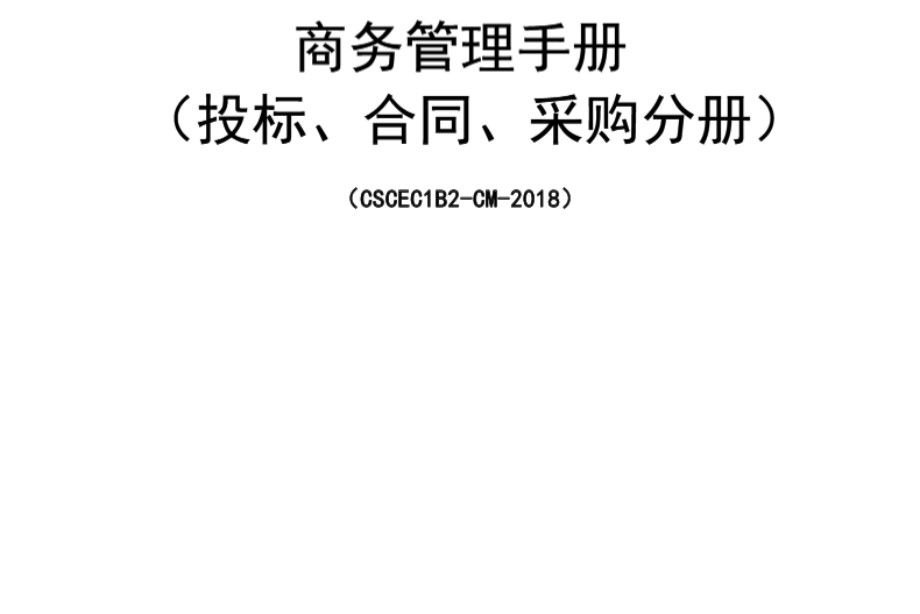 商务管理手册
（投标、合同、采购分册）

（CSCEC1B2-CM-2018）